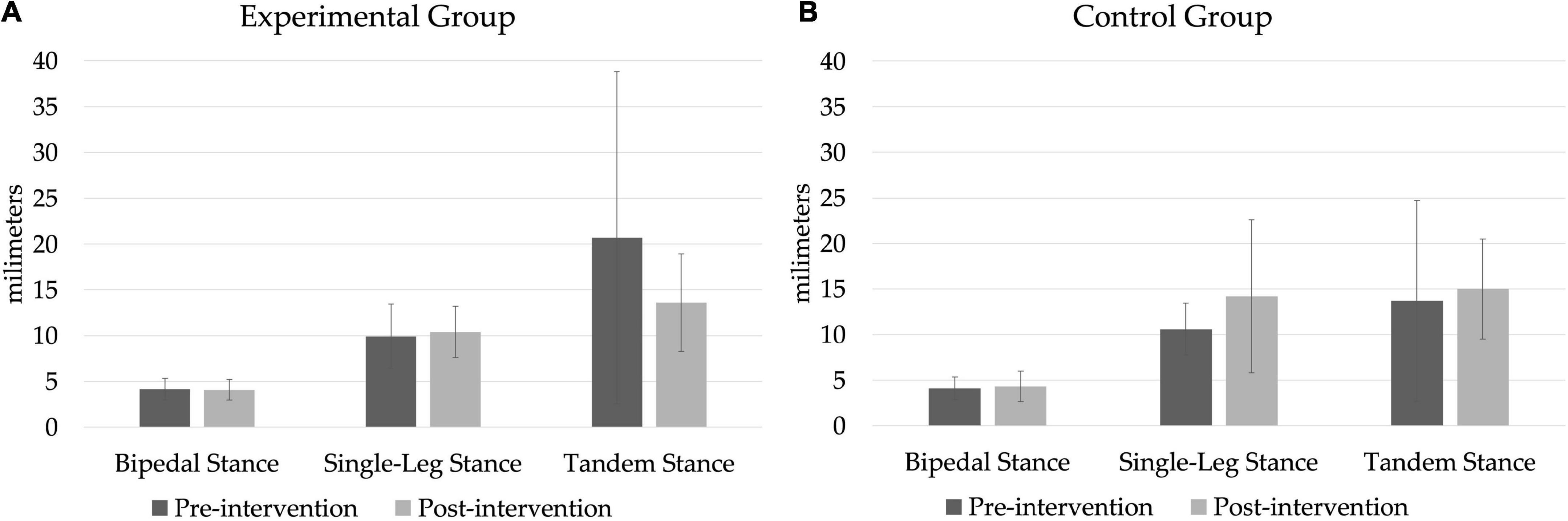 A

Experimental Group

40
35
30
25
20
15
10
5
0

milimeters

Bipedal Stance
Single-Leg Stance
Tandem Stance

Pre-intervention
Post-intervention

B

Control Group

40
35
30
25
20
15
10
5
0

milimeters

Bipedal Stance
Single-Leg Stance
Tandem Stance

Pre-intervention
Post-intervention